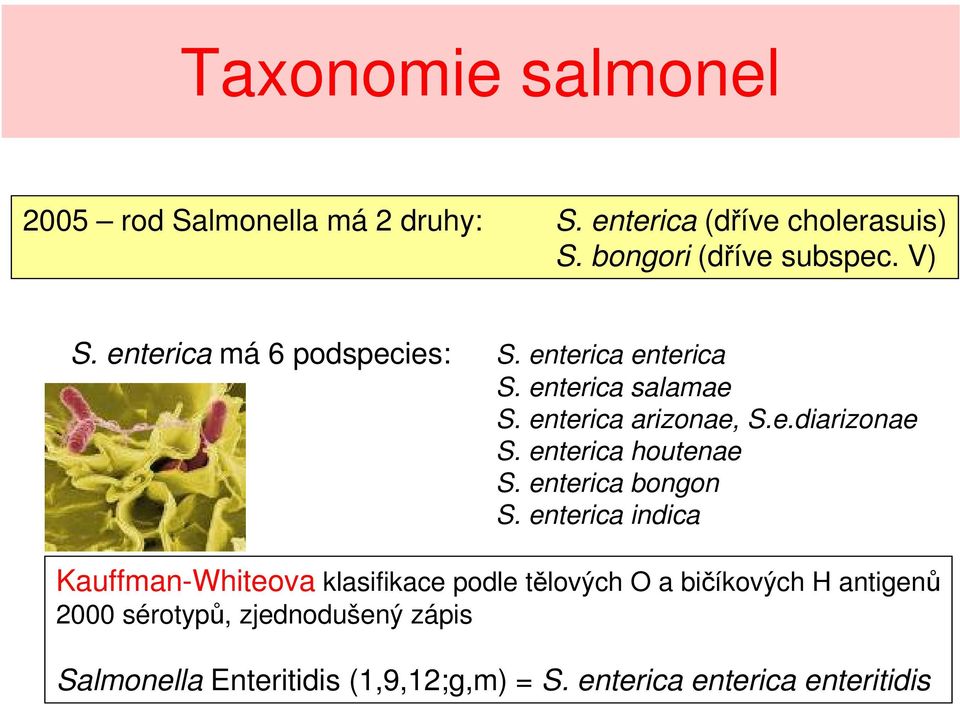 Taxonomie salmonel

2005 – rod Salmonella má 2 druhy: S. enterica (dříve cholerasuis) S. bongori (dříve subspec. V)

S. enterica má 6 podspecies: S. enterica enterica
S. enterica salamae
S. enterica arizonae, S.e.diarizonae
S. enterica houtenae
S. enterica bongon
S. enterica indica

Kauffman-Whiteova klasifikace podle tělových O a bičíkových H antigenů
2000 sérotypů, zjednodušený zápis

Salmonella Enteritidis (1,9,12;g,m) = S. enterica enterica enteritidis